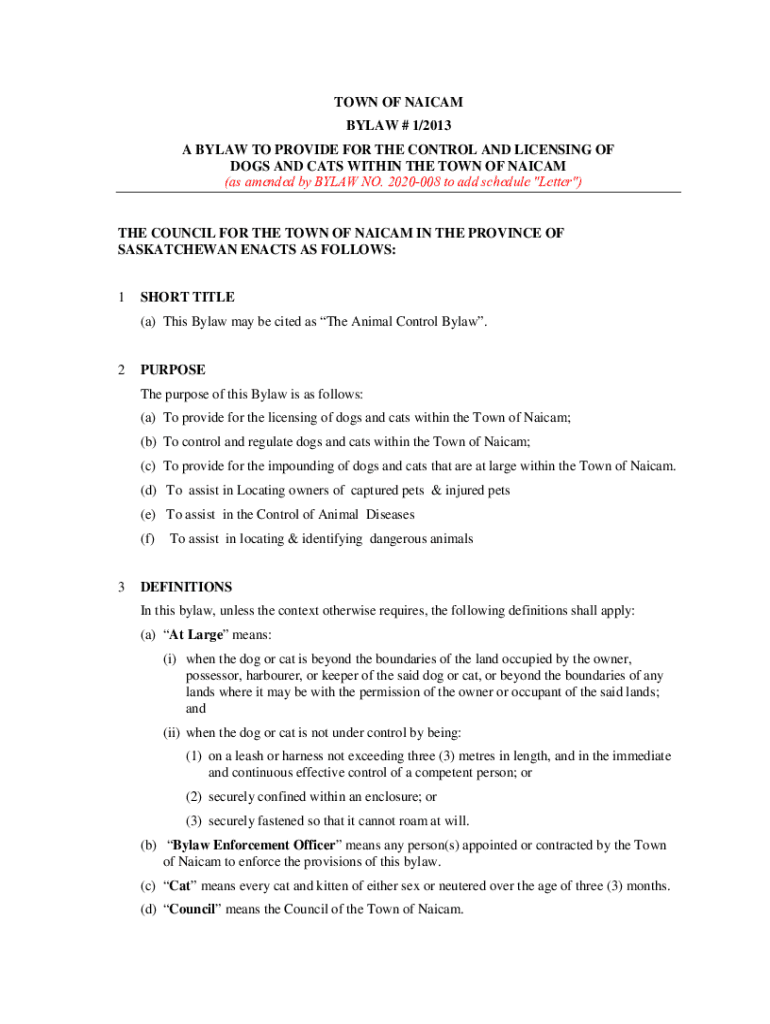 TOWN OF NAICAM

BYLAW # 1/2013

A BYLAW TO PROVIDE FOR THE CONTROL AND LICENSING OF DOGS AND CATS WITHIN THE TOWN OF NAICAM

(as amended by BYLAW NO. 2020-008 to add schedule "Letter")

THE COUNCIL FOR THE TOWN OF NAICAM IN THE PROVINCE OF SASKATCHEWAN ENACTS AS FOLLOWS:

1 SHORT TITLE

(a) This Bylaw may be cited as “The Animal Control Bylaw”.

2 PURPOSE

The purpose of this Bylaw is as follows:

(a) To provide for the licensing of dogs and cats within the Town of Naicam;

(b) To control and regulate dogs and cats within the Town of Naicam;

(c) To provide for the impounding of dogs and cats that are at large within the Town of Naicam.

(d) To assist in Locating owners of captured pets & injured pets

(e) To assist in the Control of Animal Diseases

(f) To assist in locating & identifying dangerous animals

3 DEFINITIONS

In this bylaw, unless the context otherwise requires, the following definitions shall apply:

(a) “At Large” means:

(i) when the dog or cat is beyond the boundaries of the land occupied by the owner, possessor, harbourer, or keeper of the said dog or cat, or beyond the boundaries of any lands where it may be with the permission of the owner or occupant of the said lands; and

(ii) when the dog or cat is not under control by being:

(1) on a leash or harness not exceeding three (3) metres in length, and in the immediate and continuous effective control of a competent person; or

(2) securely confined within an enclosure; or

(3) securely fastened so that it cannot roam at will.

(b) “Bylaw Enforcement Officer” means any person(s) appointed or contracted by the Town of Naicam to enforce the provisions of this bylaw.

(c) “Cat” means every cat and kitten of either sex or neutered over the age of three (3) months.

(d) “Council” means the Council of the Town of Naicam.